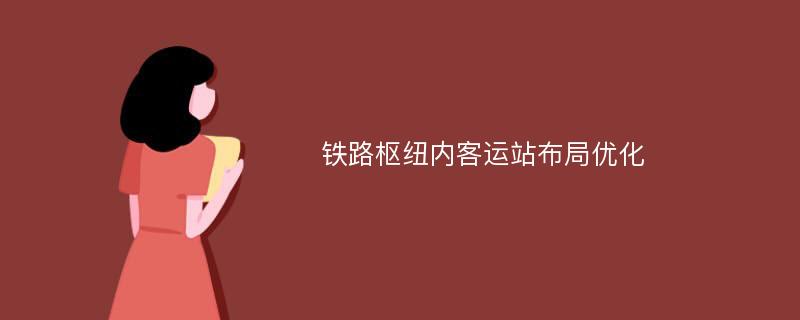 铁路枢纽内客运站布局优化